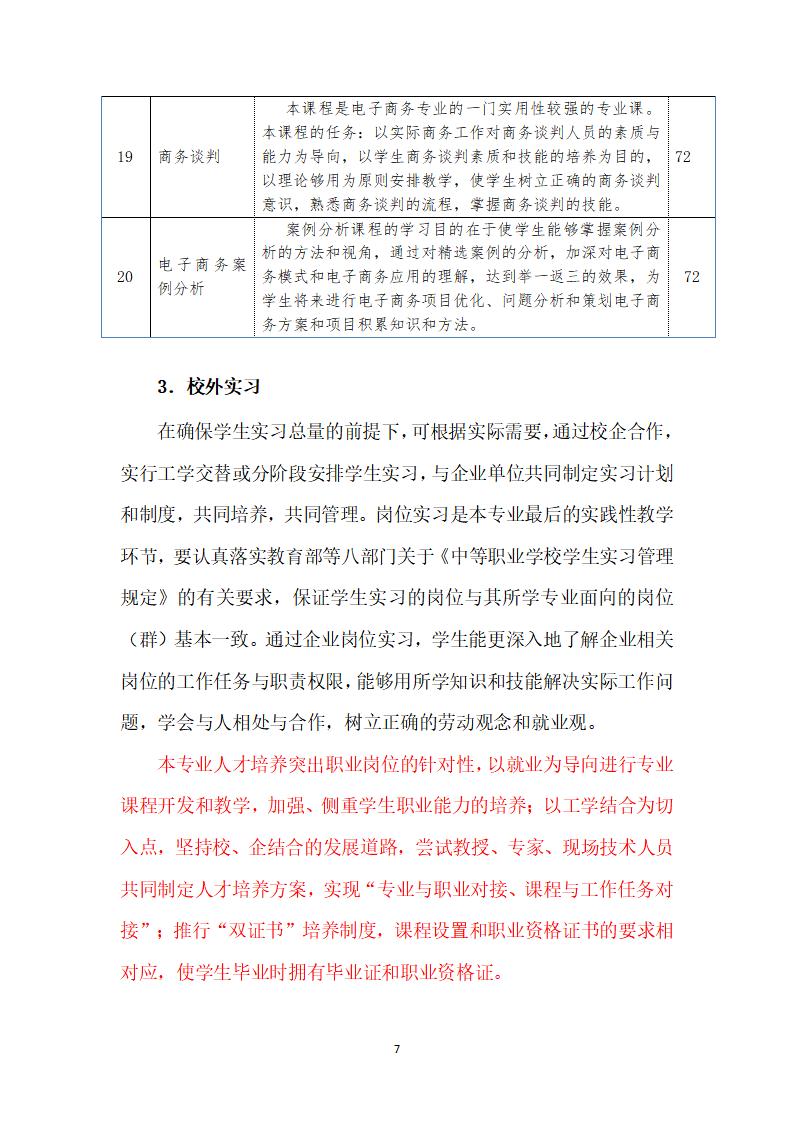 | 19 | 商务谈判 | 本课程是电子商务专业的一门实用性较强的专业课。本课程的任务：以实际商务工作对商务谈判人员的素质与能力为导向，以学生商务谈判素质和技能的培养为目的，以理论够用为原则安排教学，使学生树立正确的商务谈判意识，熟悉商务谈判的流程，掌握商务谈判的技能。 | 72 |
|---|---|---|---|
| 20 | 电子商务案例分析 | 案例分析课程的学习目的在于使学生能够掌握案例分析的方法和视角，通过对精选案例的分析，加深对电子商务模式和电子商务应用的理解，达到举一返三的效果，为学生将来进行电子商务项目优化、问题分析和策划电子商务方案和项目积累知识和方法。 | 72 |

3．校外实习

在确保学生实习总量的前提下，可根据实际需要，通过校企合作，实行工学交替或分阶段安排学生实习，与企业单位共同制定实习计划和制度，共同培养，共同管理。岗位实习是本专业最后的实践性教学环节，要认真落实教育部等八部门关于《中等职业学校学生实习管理规定》的有关要求，保证学生实习的岗位与其所学专业面向的岗位（群）基本一致。通过企业岗位实习，学生能更深入地了解企业相关岗位的工作任务与职责权限，能够用所学知识和技能解决实际工作问题，学会与人相处与合作，树立正确的劳动观念和就业观。

本专业人才培养突出职业岗位的针对性，以就业为导向进行专业课程开发和教学，加强、侧重学生职业能力的培养；以工学结合为切入点，坚持校、企结合的发展道路，尝试教授、专家、现场技术人员共同制定人才培养方案，实现“专业与职业对接、课程与工作任务对接”；推行“双证书”培养制度，课程设置和职业资格证书的要求相对应，使学生毕业时拥有毕业证和职业资格证。

7